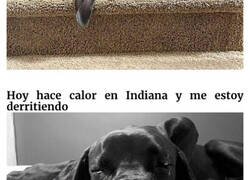 Hoy hace calor en Indiana y me estoy derritiendo